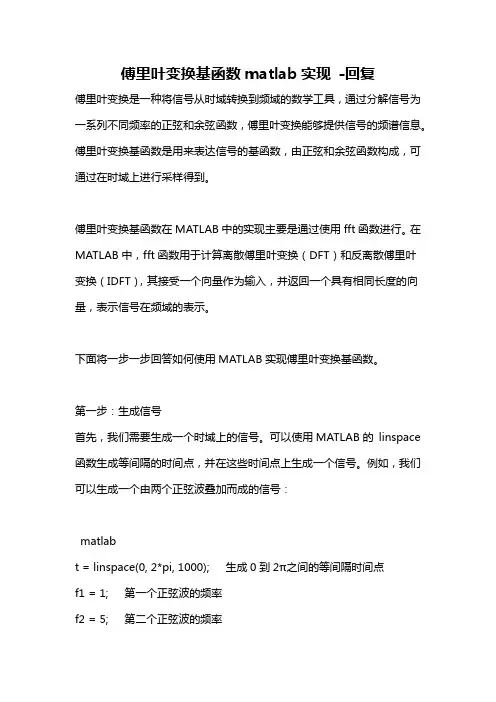 傅里叶变换基函数 matlab 实现 -回复

傅里叶变换是一种将信号从时域转换到频域的数学工具，通过分解信号为一系列不同频率的正弦和余弦函数，傅里叶变换能够提供信号的频谱信息。傅里叶变换基函数是用来表达信号的基函数，由正弦和余弦函数构成，可通过在时域上进行采样得到。

傅里叶变换基函数在 MATLAB 中的实现主要是通过使用 fft 函数进行。在 MATLAB 中，fft 函数用于计算离散傅里叶变换（DFT）和反离散傅里叶变换（IDFT），其接受一个向量作为输入，并返回一个具有相同长度的向量，表示信号在频域的表示。

下面将一步一步回答如何使用 MATLAB 实现傅里叶变换基函数。

第一步：生成信号
首先，我们需要生成一个时域上的信号。可以使用 MATLAB 的 linspace 函数生成等间隔的时间点，并在这些时间点上生成一个信号。例如，我们可以生成一个由两个正弦波叠加而成的信号：

matlab
t = linspace(0, 2*pi, 1000);    生成 0 到 2π之间的等间隔时间点
f1 = 1;    第一个正弦波的频率
f2 = 5;    第二个正弦波的频率